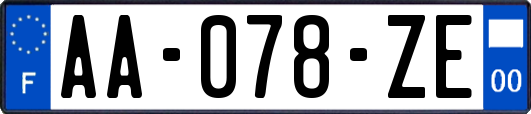 F
AA-078-ZE
00